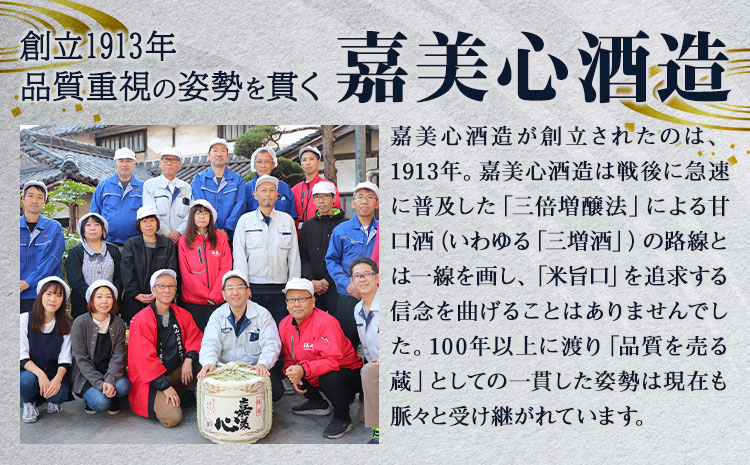 創立1913年
品質重視の姿勢を貫く

嘉美心酒造

嘉美心酒造が創立されたのは、1913年。嘉美心酒造は戦後に急速に普及した「三倍増醸法」による甘口酒（いわゆる「三増酒」）の路線とは一線を画し、「米旨口」を追求する信念を曲げることはありませんでした。100年以上に渡り「品質を売る蔵」としての一貫した姿勢は現在も脈々と受け継がれています。

嘉美心